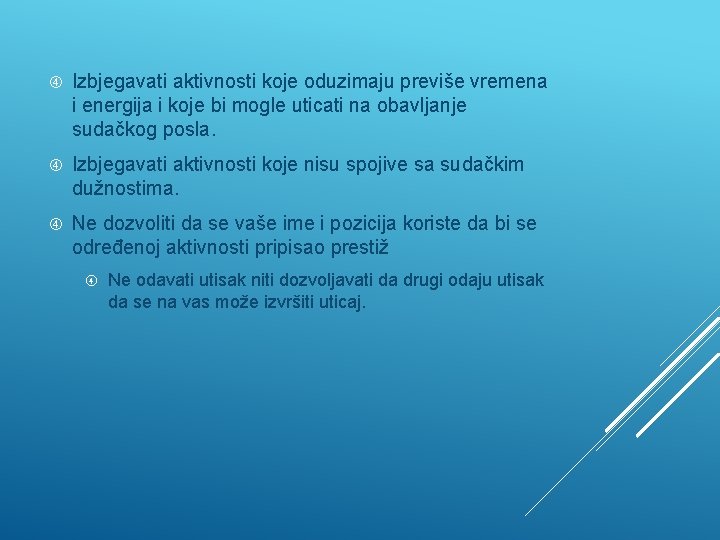 ④ Izbjegavati aktivnosti koje oduzimaju previše vremena i energija i koje bi mogle uticati na obavljanje sudačkog posla.

④ Izbjegavati aktivnosti koje nisu spojive sa sudačkim dužnostima.

④ Ne dozvoliti da se vaše ime i pozicija koriste da bi se određenoj aktivnosti pripisao prestiž

④ Ne odavati utisak niti dozvoljavati da drugi odaju utisak da se na vas može izvršiti uticaj.